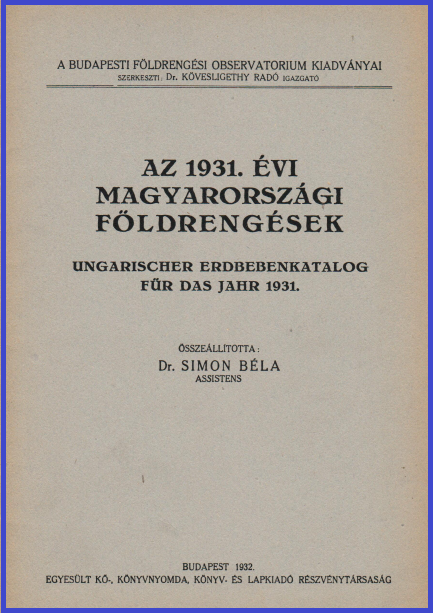 A BUDAPESTI FÖLDRENGÉSI OBSERVATORIUM KIADVÁNYAI
SZERKESZTI: Dr. KÖVESLIGETHY RADÓ IGAZGATÓ

AZ 1931. ÉVI
MAGYARORSZÁGI
FÖLDRENGÉSEK

UNGARISCHER ERDBEBENKATALOG
FÜR DAS JAHR 1931.

ÖSSZEÁLLÍTOTTA:
Dr. SIMON BÉLA
ASSISTENS

BUDAPEST 1932.
EGYESÜLT KŐ-, KÖNYVNYOMDA, KÖNYV- ÉS LAPKIADÓ RÉSZVÉNYTÁRSASÁG